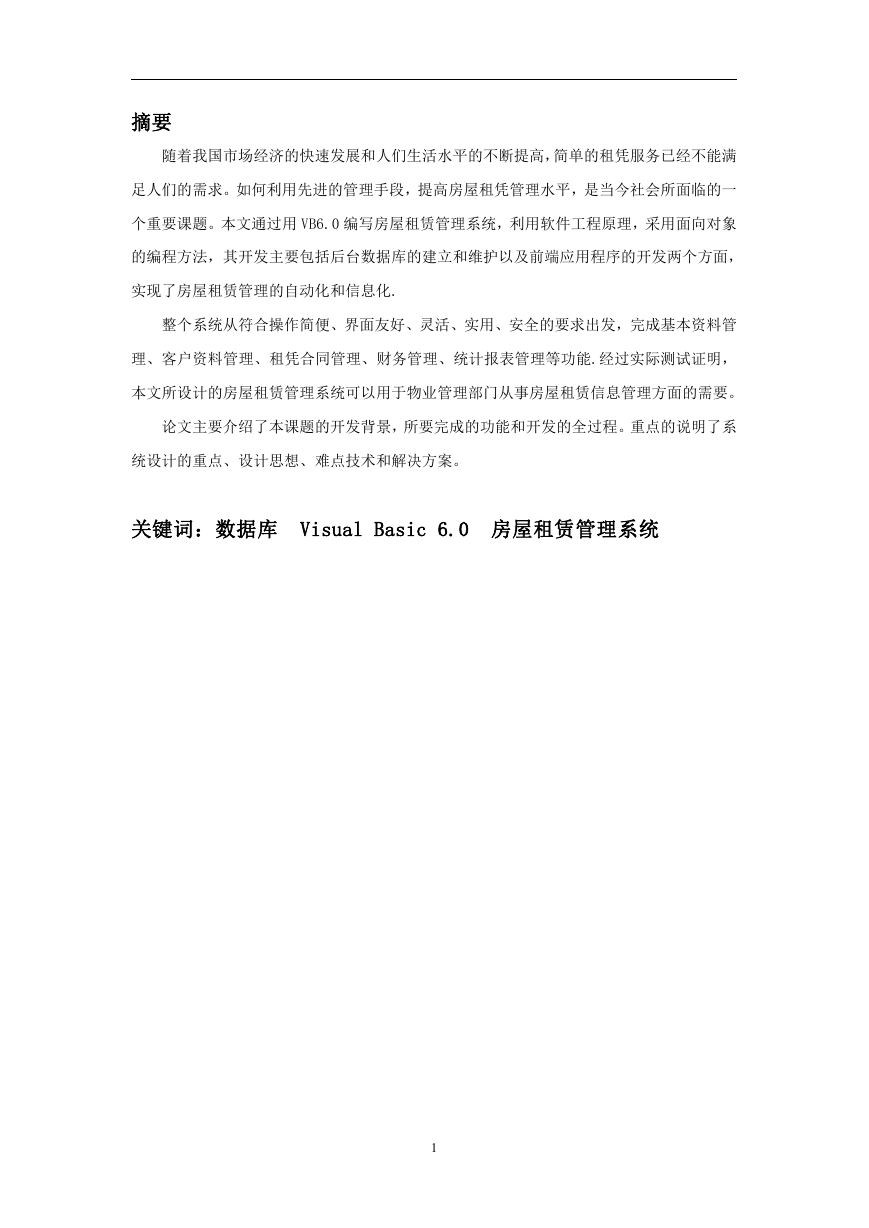 摘要

随着我国市场经济的快速发展和人们生活水平的不断提高,简单的租凭服务已经不能满足人们的需求。如何利用先进的管理手段，提高房屋租凭管理水平，是当今社会所面临的一个重要课题。本文通过用 VB6.0 编写房屋租赁管理系统，利用软件工程原理，采用面向对象的编程方法，其开发主要包括后台数据库的建立和维护以及前端应用程序的开发两个方面，实现了房屋租赁管理的自动化和信息化.

整个系统从符合操作简便、界面友好、灵活、实用、安全的要求出发，完成基本资料管理、客户资料管理、租凭合同管理、财务管理、统计报表管理等功能.经过实际测试证明，本文所设计的房屋租赁管理系统可以用于物业管理部门从事房屋租赁信息管理方面的需要。

论文主要介绍了本课题的开发背景，所要完成的功能和开发的全过程。重点的说明了系统设计的重点、设计思想、难点技术和解决方案。

关键词：数据库　Visual Basic 6.0　房屋租赁管理系统

1